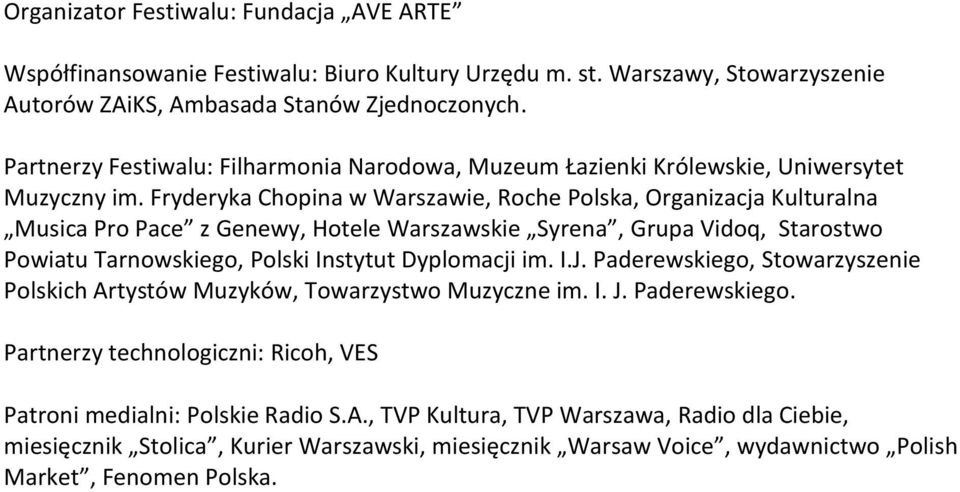 Organizator Festiwalu: Fundacja „AVE ARTE”

Współfinansowanie Festiwalu: Biuro Kultury Urzędu m. st. Warszawy, Stowarzyszenie Autorów ZAiKS, Ambasada Stanów Zjednoczonych.

Partnerzy Festiwalu: Filharmonia Narodowa, Muzeum Łazienki Królewskie, Uniwersytet Muzyczny im. Fryderyka Chopina w Warszawie, Roche Polska, Organizacja Kulturalna „Musica Pro Pace” z Genewy, Hotele Warszawskie „Syrena”, Grupa Vidoq, Starostwo Powiatu Tarnowskiego, Polski Instytut Dyplomacji im. I.J. Paderewskiego, Stowarzyszenie Polskich Artystów Muzyków, Towarzystwo Muzyczne im. I. J. Paderewskiego.

Partnerzy technologiczni: Ricoh, VES

Patroni medialni: Polskie Radio S.A., TVP Kultura, TVP Warszawa, Radio dla Ciebie, miesięcznik „Stolica”, Kurier Warszawski, miesięcznik „Warsaw Voice”, wydawnictwo „Polish Market”, Fenomen Polska.